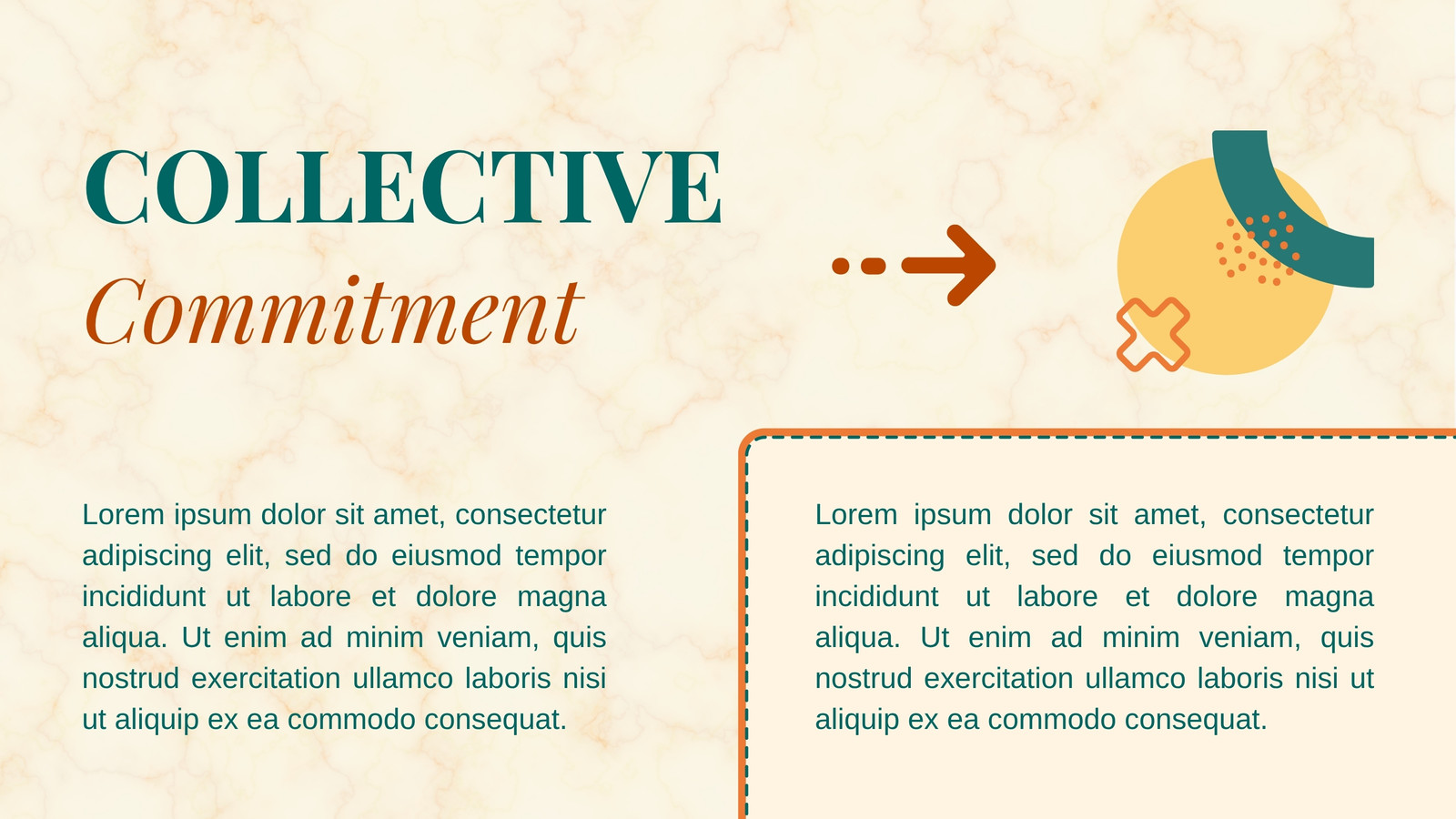 COLLECTIVE
Commitment

Lorem ipsum dolor sit amet, consectetur adipiscing elit, sed do eiusmod tempor incididunt ut labore et dolore magna aliqua. Ut enim ad minim veniam, quis nostrud exercitation ullamco laboris nisi ut aliquip ex ea commodo consequat.

Lorem ipsum dolor sit amet, consectetur adipiscing elit, sed do eiusmod tempor incididunt ut labore et dolore magna aliqua. Ut enim ad minim veniam, quis nostrud exercitation ullamco laboris nisi ut aliquip ex ea commodo consequat.